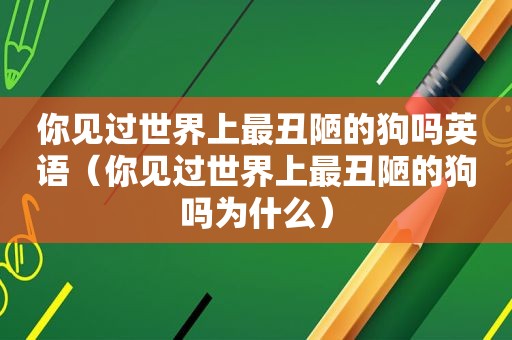 你见过世界上最丑陋的狗吗英语（你见过世界上最丑陋的狗吗为什么）